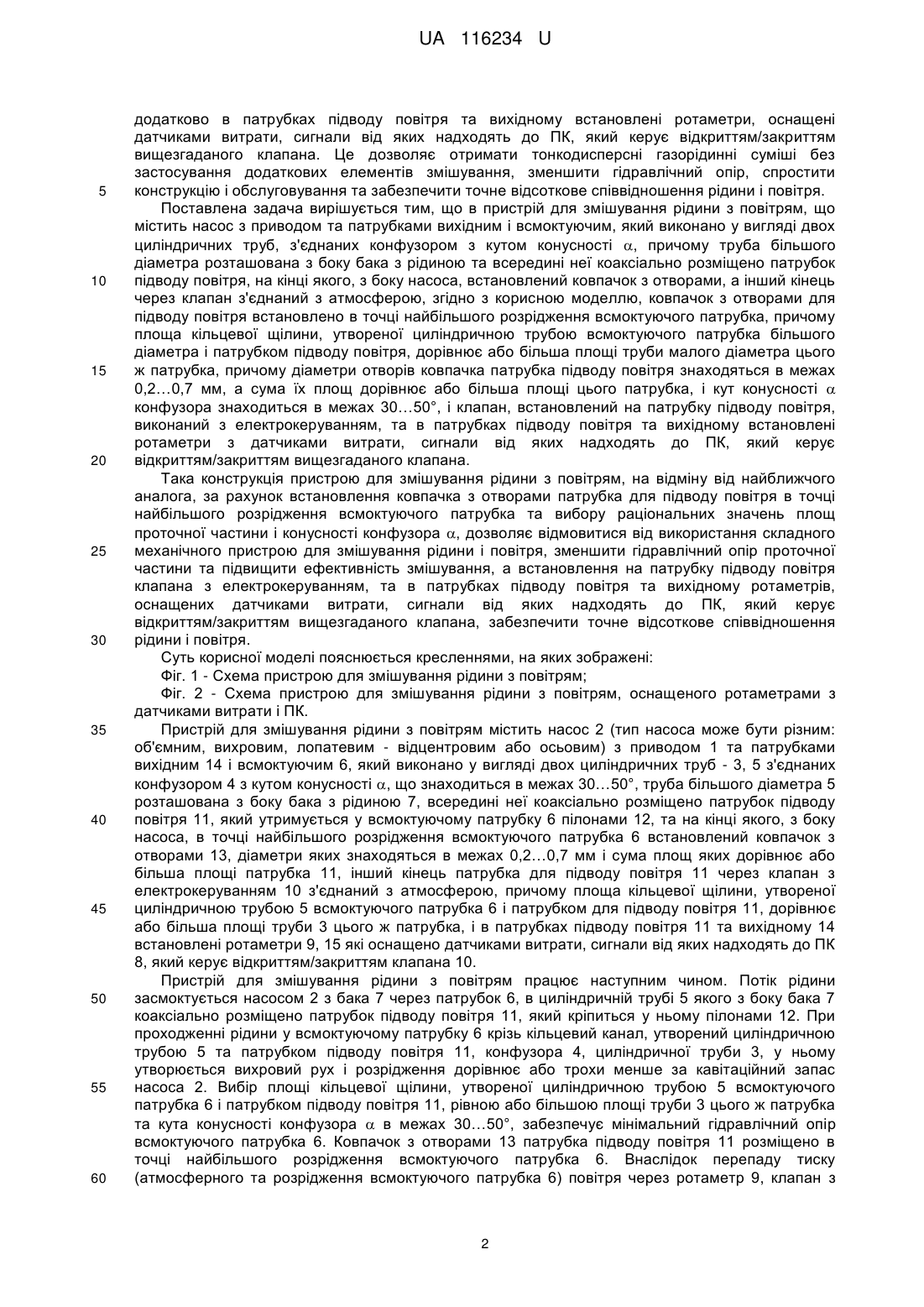 UA 116234 U

додатково в патрубках підводу повітря та вихідному встановлені ротаметри, оснащені датчиками витрати, сигнали від яких надходять до ПК, який керує відкриттям/закриттям вищезгаданого клапана. Це дозволяє отримати тонкодисперсні газорідинні суміші без застосування додаткових елементів змішування, зменшити гідравлічний опір, спростити
5 конструкцію і обслуговування та забезпечити точне відсоткове співвідношення рідини і повітря.

Поставлена задача вирішується тим, що в пристрій для змішування рідини з повітрям, що містить насос з приводом та патрубками вихідним і всмоктуючим, який виконано у вигляді двох циліндричних труб, з'єднаних конфузором з кутом конусності $\alpha$, причому труба більшого діаметра розташована з боку бака з рідиною та всередині неї коаксіально розміщено патрубок
10 підводу повітря, на кінці якого, з боку насоса, встановлений ковпачок з отворами, а інший кінець через клапан з'єднаний з атмосферою, згідно з корисною моделлю, ковпачок з отворами для підводу повітря встановлено в точці найбільшого розрідження всмоктуючого патрубка, причому площа кільцевої щілини, утвореної циліндричною трубою всмоктуючого патрубка більшого діаметра і патрубком підводу повітря, дорівнює або більша площі труби малого діаметра цього
15 ж патрубка, причому діаметри отворів ковпачка патрубка підводу повітря знаходяться в межах 0,2…0,7 мм, а сума їх площ дорівнює або більша площі цього патрубка, і кут конусності $\alpha$ конфузора знаходиться в межах 30…50°, і клапан, встановлений на патрубку підводу повітря, виконаний з електрокеруванням, та в патрубках підводу повітря та вихідному встановлені ротаметри з датчиками витрати, сигнали від яких надходять до ПК, який керує
20 відкриттям/закриттям вищезгаданого клапана.

Така конструкція пристрою для змішування рідини з повітрям, на відміну від найближчого аналога, за рахунок встановлення ковпачка з отворами патрубка для підводу повітря в точці найбільшого розрідження всмоктуючого патрубка та вибору раціональних значень площ проточної частини і конусності конфузора $\alpha$, дозволяє відмовитися від використання складного
25 механічного пристрою для змішування рідини і повітря, зменшити гідравлічний опір проточної частини та підвищити ефективність змішування, а встановлення на патрубку підводу повітря клапана з електрокеруванням, та в патрубках підводу повітря та вихідному ротаметрів, оснащених датчиками витрати, сигнали від яких надходять до ПК, який керує відкриттям/закриттям вищезгаданого клапана, забезпечити точне відсоткове співвідношення
30 рідини і повітря.

Суть корисної моделі пояснюється кресленнями, на яких зображені:

Фіг. 1 - Схема пристрою для змішування рідини з повітрям;

Фіг. 2 - Схема пристрою для змішування рідини з повітрям, оснащеного ротаметрами з датчиками витрати і ПК.

35 Пристрій для змішування рідини з повітрям містить насос 2 (тип насоса може бути різним: об'ємним, вихровим, лопатевим - відцентровим або осьовим) з приводом 1 та патрубками вихідним 14 і всмоктуючим 6, який виконано у вигляді двох циліндричних труб - 3, 5 з'єднаних конфузором 4 з кутом конусності $\alpha$, що знаходиться в межах 30…50°, труба більшого діаметра 5 розташована з боку бака з рідиною 7, всередині неї коаксіально розміщено патрубок підводу
40 повітря 11, який утримується у всмоктуючому патрубку 6 пілонами 12, та на кінці якого, з боку насоса, в точці найбільшого розрідження всмоктуючого патрубка 6 встановлений ковпачок з отворами 13, діаметри яких знаходяться в межах 0,2…0,7 мм і сума площ яких дорівнює або більша площі патрубка 11, інший кінець патрубка для підводу повітря 11 через клапан з електрокеруванням 10 з'єднаний з атмосферою, причому площа кільцевої щілини, утвореної
45 циліндричною трубою 5 всмоктуючого патрубка 6 і патрубком для підводу повітря 11, дорівнює або більша площі труби 3 цього ж патрубка, і в патрубках підводу повітря 11 та вихідному 14 встановлені ротаметри 9, 15 які оснащено датчиками витрати, сигнали від яких надходять до ПК 8, який керує відкриттям/закриттям клапана 10.

Пристрій для змішування рідини з повітрям працює наступним чином. Потік рідини
50 засмоктується насосом 2 з бака 7 через патрубок 6, в циліндричній трубі 5 якого з боку бака 7 коаксіально розміщено патрубок підводу повітря 11, який кріпиться у ньому пілонами 12. При проходженні рідини у всмоктуючому патрубку 6 крізь кільцевий канал, утворений циліндричною трубою 5 та патрубком підводу повітря 11, конфузора 4, циліндричної труби 3, у ньому утворюється вихровий рух і розрідження дорівнює або трохи менше за кавітаційний запас
55 насоса 2. Вибір площі кільцевої щілини, утвореної циліндричною трубою 5 всмоктуючого патрубка 6 і патрубком підводу повітря 11, рівною або більшою площі труби 3 цього ж патрубка та кута конусності конфузора $\alpha$ в межах 30…50°, забезпечує мінімальний гідравлічний опір всмоктуючого патрубка 6. Ковпачок з отворами 13 патрубка підводу повітря 11 розміщено в точці найбільшого розрідження всмоктуючого патрубка 6. Внаслідок перепаду тиску
60 (атмосферного та розрідження всмоктуючого патрубка 6) повітря через ротаметр 9, клапан з

2